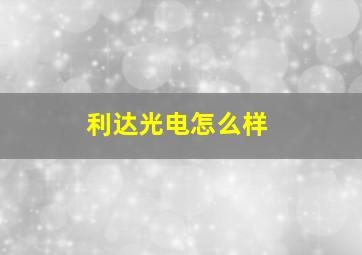 利达光电怎么样